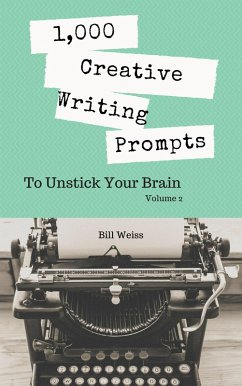 1,000
Creative
Writing
Prompts

To Unstick Your Brain
Volume 2

Bill Weiss